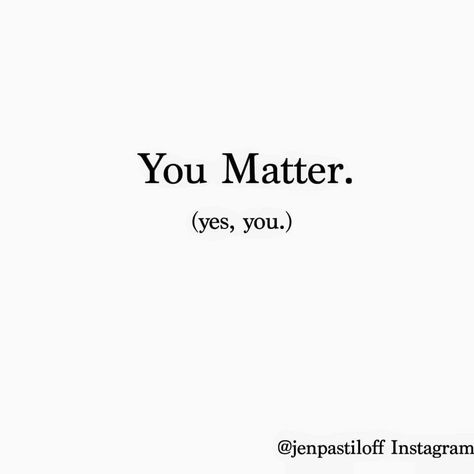 You Matter.

(yes, you.)

@jenpastiloff Instagram